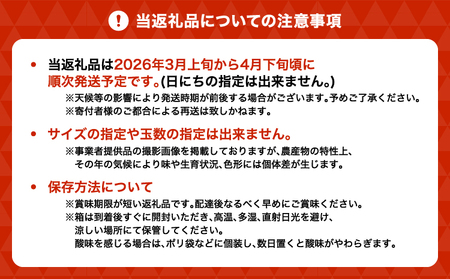 ! 当返礼品についての注意事項

• 当返礼品は2026年3月上旬から4月下旬頃に順次発送予定です。(日にちの指定は出来ません。)
※天候等の影響により発送時期が前後する場合がございます。予めご了承ください。
※寄付者様のご都合による再送は致しかねます。

• サイズの指定や玉数の指定は出来ません。
※事業者提供品の撮影画像を掲載しておりますが、農産物の特性上、その年の気候により味や生育状況、色形には個体差が生じます。

• 保存方法について
※賞味期限が短い返礼品です。配達後なるべく早めにご賞味ください。
※箱は到着後すぐに開封いただき、高温、多湿、直射日光を避け、涼しい場所にて保管してください。
酸味を感じる場合は、ポリ袋などに個装し、数日置くと酸味がやわらぎます。